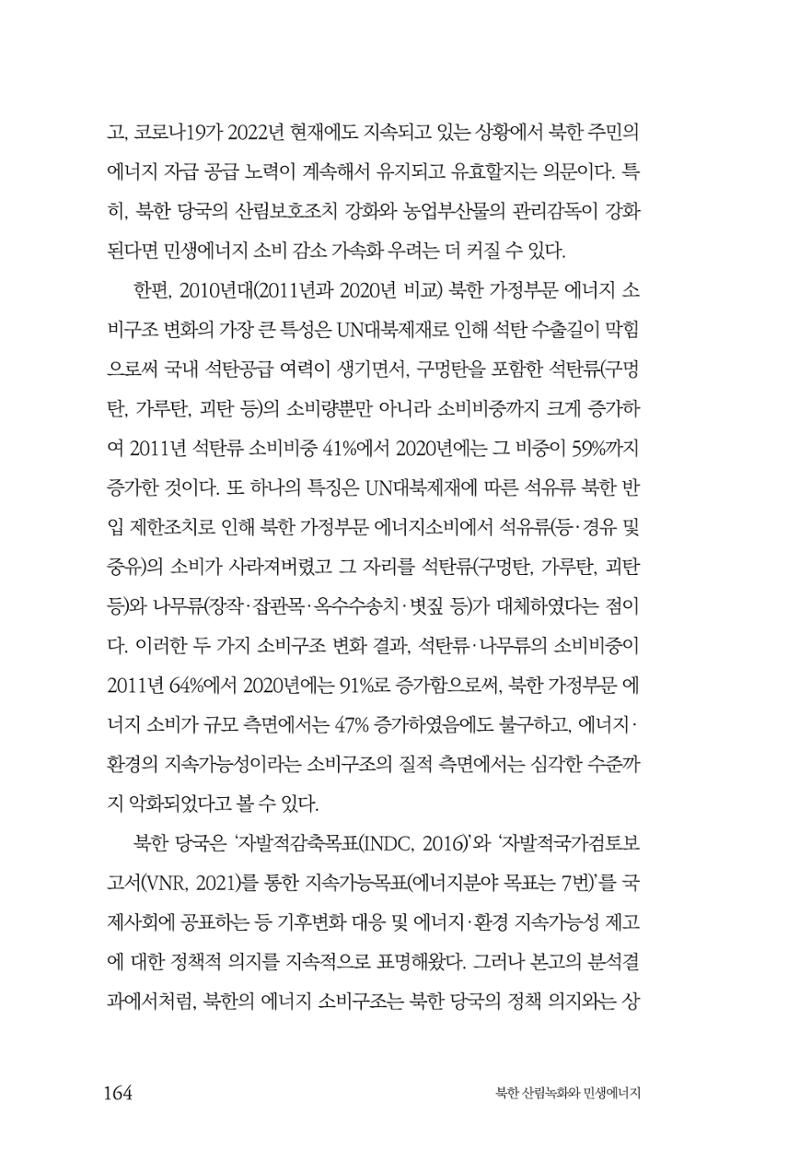 고, 코로나19가 2022년 현재에도 지속되고 있는 상황에서 북한 주민의 에너지 자급 공급 노력이 계속해서 유지되고 유효할지는 의문이다. 특히, 북한 당국의 산림보호조치 강화와 농업부산물의 관리감독이 강화된다면 민생에너지 소비 감소 가속화 우려는 더 커질 수 있다.

한편, 2010년대(2011년과 2020년 비교) 북한 가정부문 에너지 소비구조 변화의 가장 큰 특성은 UN대북제재로 인해 석탄 수출길이 막힘으로써 국내 석탄공급 여력이 생기면서, 구멍탄을 포함한 석탄류(구멍탄, 가루탄, 괴탄 등)의 소비량뿐만 아니라 소비비중까지 크게 증가하여 2011년 석탄류 소비비중 41%에서 2020년에는 그 비중이 59%까지 증가한 것이다. 또 하나의 특징은 UN대북제재에 따른 석유류 북한 반입 제한조치로 인해 북한 가정부문 에너지소비에서 석유류(등·경유 및 중유)의 소비가 사라져버렸고 그 자리를 석탄류(구멍탄, 가루탄, 괴탄 등)와 나무류(장작·잡관목·옥수수송치·볏짚 등)가 대체하였다는 점이다. 이러한 두 가지 소비구조 변화 결과, 석탄류·나무류의 소비비중이 2011년 64%에서 2020년에는 91%로 증가함으로써, 북한 가정부문 에너지 소비가 규모 측면에서는 47% 증가하였음에도 불구하고, 에너지·환경의 지속가능성이라는 소비구조의 질적 측면에서는 심각한 수준까지 악화되었다고 볼 수 있다.

북한 당국은 '자발적감축목표(INDC, 2016)'와 '자발적국가검토보고서(VNR, 2021)를 통한 지속가능목표(에너지분야 목표는 7번)'를 국제사회에 공표하는 등 기후변화 대응 및 에너지·환경 지속가능성 제고에 대한 정책적 의지를 지속적으로 표명해왔다. 그러나 본고의 분석결과에서처럼, 북한의 에너지 소비구조는 북한 당국의 정책 의지와는 상

164 북한 산림녹화와 민생에너지